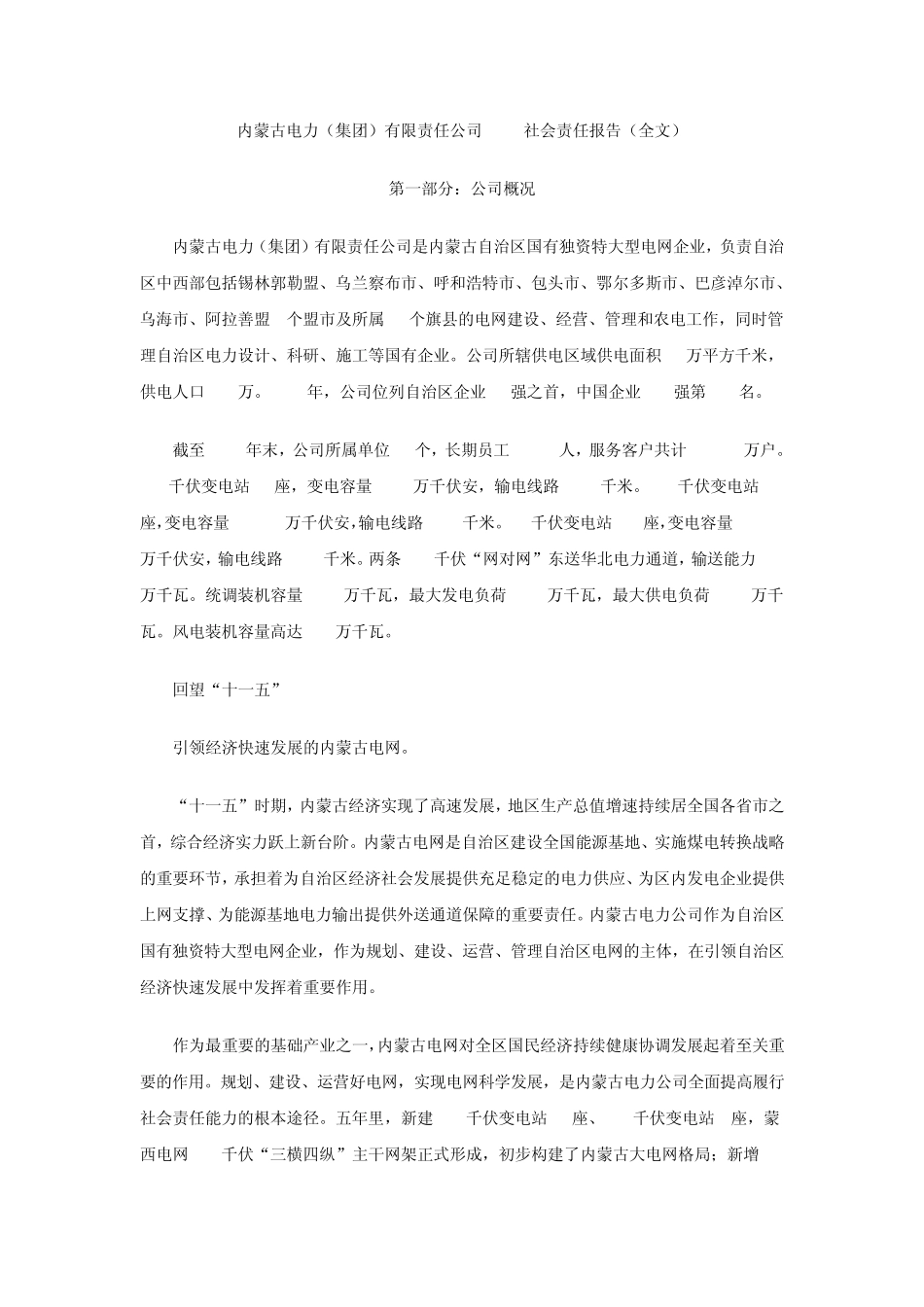 内蒙古电力（集团）有限责任公司　　社会责任报告（全文）

第一部分：公司概况

内蒙古电力（集团）有限责任公司是内蒙古自治区国有独资特大型电网企业，负责自治区中西部包括锡林郭勒盟、乌兰察布市、呼和浩特市、包头市、鄂尔多斯市、巴彦淖尔市、乌海市、阿拉善盟　个盟市及所属　个旗县的电网建设、经营、管理和农电工作，同时管理自治区电力设计、科研、施工等国有企业。公司所辖供电区域供电面积　万平方千米，供电人口　万。　年，公司位列自治区企业　强之首，中国企业　强第　名。

截至　年末，公司所属单位　个，长期员工　人，服务客户共计　万户。　千伏变电站　座，变电容量　万千伏安，输电线路　千米。　千伏变电站　座，变电容量　万千伏安，输电线路　千米。　千伏变电站　座，变电容量　万千伏安，输电线路　千米。两条　千伏“网对网”东送华北电力通道，输送能力　万千瓦。统调装机容量　万千瓦，最大发电负荷　万千瓦，最大供电负荷　万千瓦。风电装机容量高达　万千瓦。

回望“十一五”

引领经济快速发展的内蒙古电网。

“十一五”时期，内蒙古经济实现了高速发展，地区生产总值增速持续居全国各省市之首，综合经济实力跃上新台阶。内蒙古电网是自治区建设全国能源基地、实施煤电转换战略的重要环节，承担着为自治区经济社会发展提供充足稳定的电力供应、为区内发电企业提供上网支撑、为能源基地电力输出提供外送通道保障的重要责任。内蒙古电力公司作为自治区国有独资特大型电网企业，作为规划、建设、运营、管理自治区电网的主体，在引领自治区经济快速发展中发挥着重要作用。

作为最重要的基础产业之一，内蒙古电网对全区国民经济持续健康协调发展起着至关重要的作用。规划、建设、运营好电网，实现电网科学发展，是内蒙古电力公司全面提高履行社会责任能力的根本途径。五年里，新建　千伏变电站　座、　千伏变电站　座，蒙西电网　千伏“三横四纵”主干网架正式形成，初步构建了内蒙古大电网格局；新增